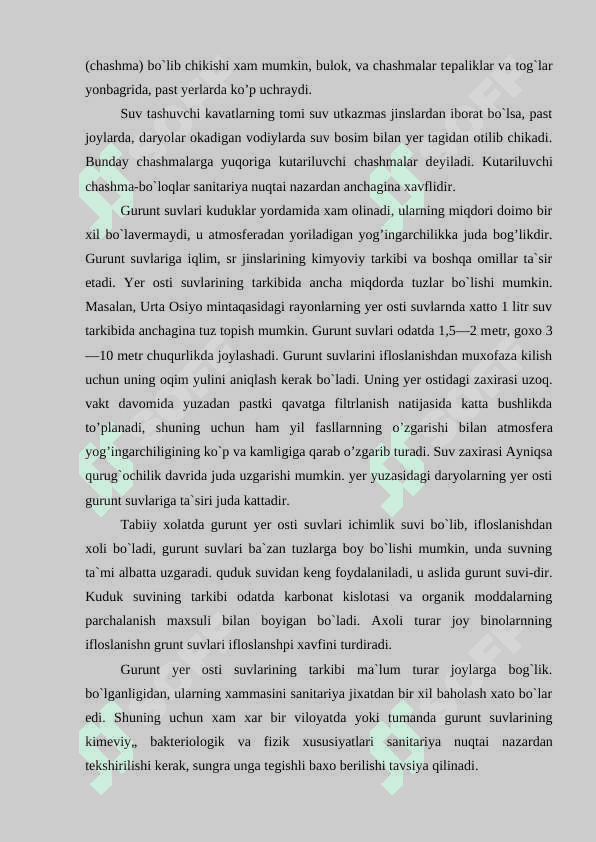 (chashma) bo`lib chikishi xam mumkin, bulok, va chashmalar tepaliklar va tog`lar yonbagrida, past yerlarda ko’p uchraydi.

Suv tashuvchi kavatlarning tomi suv utkazmas jinslardan iborat bo`lsa, past joylarda, daryolar okadigan vodiylarda suv bosim bilan yer tagidan otilib chikadi. Bunday chashmalarga yuqoriga kutariluvchi chashmalar deyiladi. Kutariluvchi chashma-bo`loqlar sanitariya nuqtai nazardan anchagina xavflidir.

Gurunt suvlari kuduklar yordamida xam olinadi, ularning miqdori doimo bir xil bo`lavermaydi, u atmosferadan yoriladigan yog’ingarchilikka juda bog’likdir. Gurunt suvlariga iqlim, sr jinslarining kimyoviy tarkibi va boshqa omillar ta`sir etadi. Yer osti suvlarining tarkibida ancha miqdorda tuzlar bo`lishi mumkin. Masalan, Urta Osiyo mintaqasidagi rayonlarning yer osti suvlarnda xatto 1 litr suv tarkibida anchagina tuz topish mumkin. Gurunt suvlari odatda 1,5—2 metr, goxo 3—10 metr chuqurlikda joylashadi. Gurunt suvlarini ifloslanishdan muxofaza kilish uchun uning oqim yulini aniqlash kerak bo`ladi. Uning yer ostidagi zaxirasi uzoq. vakt davomida yuzadan pastki qavatga filtrlanish natijasida katta bushlikda to’planadi, shuning uchun ham yil fasllarnning o’zgarishi bilan atmosfera yog’ingarchiligining ko`p va kamligiga qarab o’zgarib turadi. Suv zaxirasi Ayniqsa qurug`ochilik davrida juda uzgarishi mumkin. yer yuzasidagi daryolarning yer osti gurunt suvlariga ta`siri juda kattadir.

Tabiiy xolatda gurunt yer osti suvlari ichimlik suvi bo`lib, ifloslanishdan xoli bo`ladi, gurunt suvlari ba`zan tuzlarga boy bo`lishi mumkin, unda suvning ta`mi albatta uzgaradi. quduk suvidan keng foydalaniladi, u aslida gurunt suvi-dir. Kuduk suvining tarkibi odatda karbonat kislotasi va organik moddalarning parchalanish maxsuli bilan boyigan bo`ladi. Axoli turar joy binolarnning ifloslanishn grunt suvlari ifloslanshpi xavfini turdiradi.

Gurunt yer osti suvlarining tarkibi ma`lum turar joylarga bog`lik. bo`lganligidan, ularning xammasini sanitariya jixatdan bir xil baholash xato bo`lar edi. Shuning uchun xam xar bir viloyatda yoki tumanda gurunt suvlarining kimeviy„ bakteriologik va fizik xususiyatlari sanitariya nuqtai nazardan tekshirilishi kerak, sungra unga tegishli baxo berilishi tavsiya qilinadi.